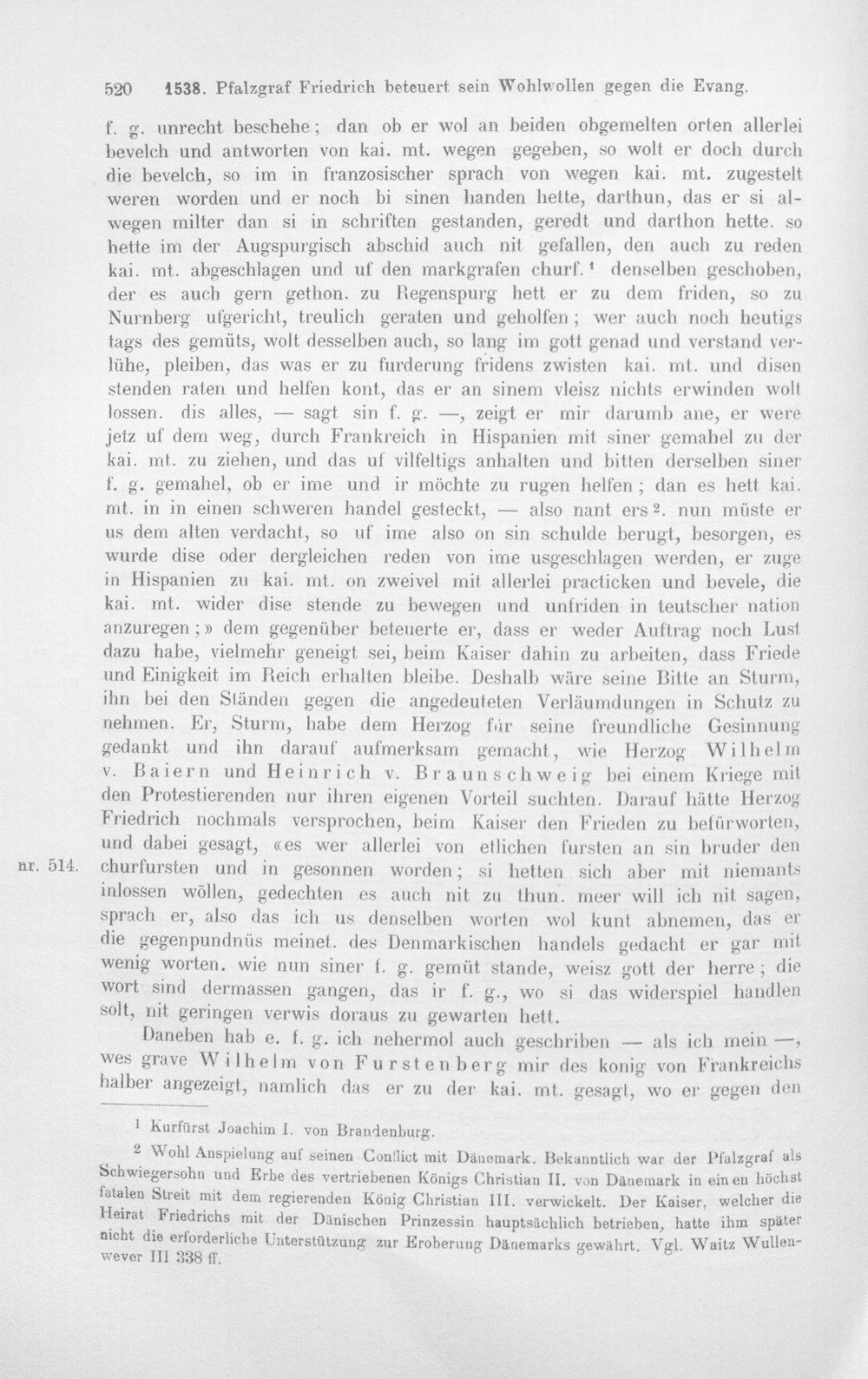 520 1538. Pfalzgraf Friedrich beteuert sein Wohlwollen gegen die Evang.

f. g. unrecht beschehe; dan ob er wol an beiden obgemelten orten allerlei bevelch und antworten von kai. mt. wegen gegeben, so wolt er doch durch die bevelch, so im in franzosischer sprach von wegen kai. mt. zugestelt weren worden und er noch bi sinen handen hette, darthun, das er si alwegen milter dan si in schriften gestanden, geredt und darthon hette. so hette im der Augspurgisch abschid auch nit gefallen, den auch zu reden kai. mt. abgeschlagen und uf den markgrafen churf.$^{1}$ denselben geschoben, der es auch gern gethon. zu Regenspurg hett er zu dem friden, so zu Nurnberg ufgericht, treulich geraten und geholfen; wer auch noch heutigs tags des gemüts, wolt desselben auch, so lang im gott genad und verstand verlühe, pleiben, das was er zu furderung fridens zwisten kai. mt. und disen stenden raten und helfen kont, das er an sinem vleisz nichts erwinden wolt lossen. dis alles, — sagt sin f. g. —, zeigt er mir darumb ane, er were jetz uf dem weg, durch Frankreich in Hispanien mit siner gemahel zu der kai. mt. zu ziehen, und das uf vilfeltigs anhalten und bitten derselben siner f. g. gemahel, ob er ime und ir möchte zu rugen helfen; dan es hett kai. mt. in in einen schweren handel gesteckt, — also nant ers$^{2}$. nun müste er us dem alten verdacht, so uf ime also on sin schulde berugt, besorgen, es wurde dise oder dergleichen reden von ime usgeschlagen werden, er zuge in Hispanien zu kai. mt. on zweivel mit allerlei practicken und bevele, die kai. mt. wider dise stende zu bewegen und unfriden in teutscher nation anzuregen;» dem gegenüber beteuerte er, dass er weder Auftrag noch Lust dazu habe, vielmehr geneigt sei, beim Kaiser dahin zu arbeiten, dass Friede und Einigkeit im Reich erhalten bleibe. Deshalb wäre seine Bitte an Sturm, ihn bei den Ständen gegen die angedeuteten Verläumdungen in Schutz zu nehmen. Er, Sturm, habe dem Herzog für seine freundliche Gesinnung gedankt und ihn darauf aufmerksam gemacht, wie Herzog Wilhelm v. Baiern und Heinrich v. Braunschweig bei einem Kriege mit den Protestierenden nur ihren eigenen Vorteil suchten. Darauf hätte Herzog Friedrich nochmals versprochen, beim Kaiser den Frieden zu befürworten, und dabei gesagt, «es wer allerlei von etlichen fursten an sin bruder den churfursten und in gesonnen worden; si hetten sich aber mit niemants inlossen wöllen, gedechten es auch nit zu thun. meer will ich nit sagen, sprach er, also das ich us denselben worten wol kunt abnemen, das er die gegenpundnüs meinet. des Denmarkischen handels gedacht er gar mit wenig worten. wie nun siner f. g. gemüt stande, weisz gott der herre; die wort sind dermassen gangen, das ir f. g., wo si das widerspiel handlen solt, nit geringen verwis doraus zu gewarten hett.

nr. 514.

Daneben hab e. f. g. ich nehermol auch geschriben — als ich mein —, wes grave Wilhelm von Furstenberg mir des konig von Frankreichs halber angezeigt, namlich das er zu der kai. mt. gesagt, wo er gegen den

$^{1}$ Kurfürst Joachim I. von Brandenburg.

$^{2}$ Wohl Anspielung auf seinen Conflict mit Dänemark. Bekanntlich war der Pfalzgraf als Schwiegersohn und Erbe des vertriebenen Königs Christian II. von Dänemark in einen höchst fatalen Streit mit dem regierenden König Christian III. verwickelt. Der Kaiser, welcher die Heirat Friedrichs mit der Dänischen Prinzessin hauptsächlich betrieben, hatte ihm später nicht die erforderliche Unterstützung zur Eroberung Dänemarks gewährt. Vgl. Waitz Wullenwever III 338 ff.